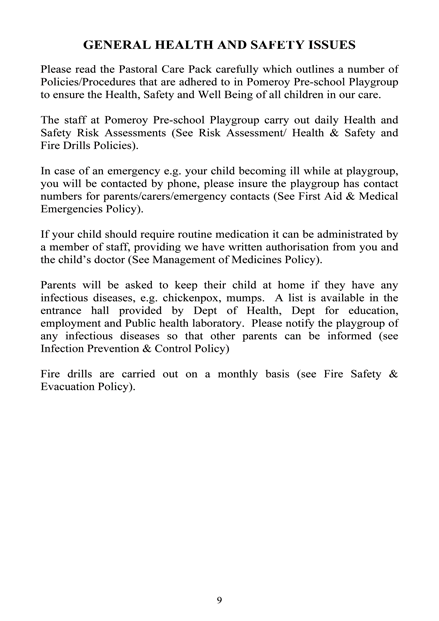 GENERAL HEALTH AND SAFETY ISSUES

Please read the Pastoral Care Pack carefully which outlines a number of Policies/Procedures that are adhered to in Pomeroy Pre-school Playgroup to ensure the Health, Safety and Well Being of all children in our care.

The staff at Pomeroy Pre-school Playgroup carry out daily Health and Safety Risk Assessments (See Risk Assessment/ Health & Safety and Fire Drills Policies).

In case of an emergency e.g. your child becoming ill while at playgroup, you will be contacted by phone, please insure the playgroup has contact numbers for parents/carers/emergency contacts (See First Aid & Medical Emergencies Policy).

If your child should require routine medication it can be administrated by a member of staff, providing we have written authorisation from you and the child's doctor (See Management of Medicines Policy).

Parents will be asked to keep their child at home if they have any infectious diseases, e.g. chickenpox, mumps. A list is available in the entrance hall provided by Dept of Health, Dept for education, employment and Public health laboratory. Please notify the playgroup of any infectious diseases so that other parents can be informed (see Infection Prevention & Control Policy)

Fire drills are carried out on a monthly basis (see Fire Safety & Evacuation Policy).

9